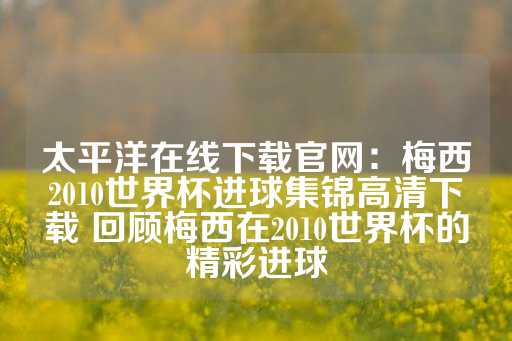 太平洋在线下载官网：梅西2010世界杯进球集锦高清下载 回顾梅西在2010世界杯的精彩进球